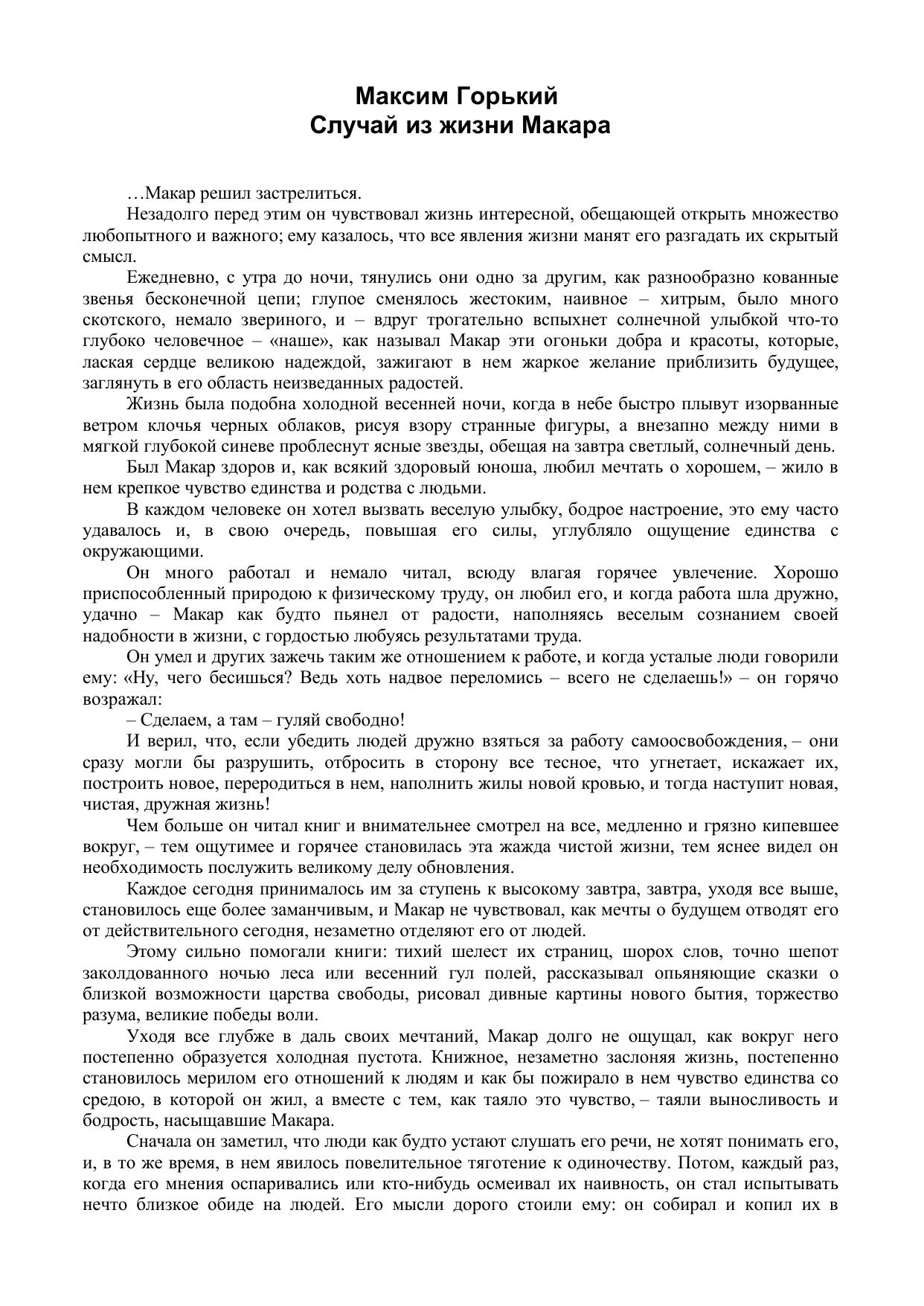 Максим Горький
Случай из жизни Макара

…Макар решил застрелиться.

Незадолго перед этим он чувствовал жизнь интересной, обещающей открыть множество любопытного и важного; ему казалось, что все явления жизни манят его разгадать их скрытый смысл.

Ежедневно, с утра до ночи, тянулись они одно за другим, как разнообразно кованные звенья бесконечной цепи; глупое сменялось жестоким, наивное – хитрым, было много скотского, немало звериного, и – вдруг трогательно вспыхнет солнечной улыбкой что-то глубоко человечное – «наше», как называл Макар эти огоньки добра и красоты, которые, лаская сердце великою надеждой, зажигают в нем жаркое желание приблизить будущее, заглянуть в его область неизведанных радостей.

Жизнь была подобна холодной весенней ночи, когда в небе быстро плывут изорванные ветром клочья черных облаков, рисуя взору странные фигуры, а внезапно между ними в мягкой глубокой синеве проблеснут ясные звезды, обещая на завтра светлый, солнечный день.

Был Макар здоров и, как всякий здоровый юноша, любил мечтать о хорошем, – жило в нем крепкое чувство единства и родства с людьми.

В каждом человеке он хотел вызвать веселую улыбку, бодрое настроение, это ему часто удавалось и, в свою очередь, повышая его силы, углубляло ощущение единства с окружающими.

Он много работал и немало читал, всюду влагая горячее увлечение. Хорошо приспособленный природою к физическому труду, он любил его, и когда работа шла дружно, удачно – Макар как будто пьянел от радости, наполняясь веселым сознанием своей надобности в жизни, с гордостью любуясь результатами труда.

Он умел и других зажечь таким же отношением к работе, и когда усталые люди говорили ему: «Ну, чего бесишься? Ведь хоть надвое переломись – всего не сделаешь!» – он горячо возражал:

– Сделаем, а там – гуляй свободно!

И верил, что, если убедить людей дружно взяться за работу самоосвобождения, – они сразу могли бы разрушить, отбросить в сторону все тесное, что угнетает, искажает их, построить новое, переродиться в нем, наполнить жилы новой кровью, и тогда наступит новая, чистая, дружная жизнь!

Чем больше он читал книг и внимательнее смотрел на все, медленно и грязно кипевшее вокруг, – тем ощутимее и горячее становилась эта жажда чистой жизни, тем яснее видел он необходимость послужить великому делу обновления.

Каждое сегодня принималось им за ступень к высокому завтра, завтра, уходя все выше, становилось еще более заманчивым, и Макар не чувствовал, как мечты о будущем отводят его от действительного сегодня, незаметно отделяют его от людей.

Этому сильно помогали книги: тихий шелест их страниц, шорох слов, точно шепот заколдованного ночью леса или весенний гул полей, рассказывал опьяняющие сказки о близкой возможности царства свободы, рисовал дивные картины нового бытия, торжество разума, великие победы воли.

Уходя все глубже в даль своих мечтаний, Макар долго не ощущал, как вокруг него постепенно образуется холодная пустота. Книжное, незаметно заслоняя жизнь, постепенно становилось мерилом его отношений к людям и как бы пожирало в нем чувство единства со средою, в которой он жил, а вместе с тем, как таяло это чувство, – таяли выносливость и бодрость, насыщавшие Макара.

Сначала он заметил, что люди как будто устают слушать его речи, не хотят понимать его, и, в то же время, в нем явилось повелительное тяготение к одиночеству. Потом, каждый раз, когда его мнения оспаривались или кто-нибудь осмеивал их наивность, он стал испытывать нечто близкое обиде на людей. Его мысли дорого стоили ему: он собирал и копил их в